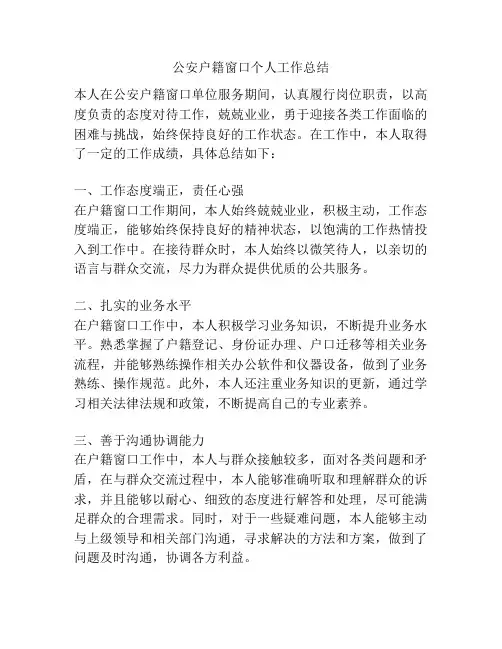 公安户籍窗口个人工作总结

本人在公安户籍窗口单位服务期间，认真履行岗位职责，以高度负责的态度对待工作，兢兢业业，勇于迎接各类工作面临的困难与挑战，始终保持良好的工作状态。在工作中，本人取得了一定的工作成绩，具体总结如下：

一、工作态度端正，责任心强
在户籍窗口工作期间，本人始终兢兢业业，积极主动，工作态度端正，能够始终保持良好的精神状态，以饱满的工作热情投入到工作中。在接待群众时，本人始终以微笑待人，以亲切的语言与群众交流，尽力为群众提供优质的公共服务。

二、扎实的业务水平
在户籍窗口工作中，本人积极学习业务知识，不断提升业务水平。熟悉掌握了户籍登记、身份证办理、户口迁移等相关业务流程，并能够熟练操作相关办公软件和仪器设备，做到了业务熟练、操作规范。此外，本人还注重业务知识的更新，通过学习相关法律法规和政策，不断提高自己的专业素养。

三、善于沟通协调能力
在户籍窗口工作中，本人与群众接触较多，面对各类问题和矛盾，在与群众交流过程中，本人能够准确听取和理解群众的诉求，并且能够以耐心、细致的态度进行解答和处理，尽可能满足群众的合理需求。同时，对于一些疑难问题，本人能够主动与上级领导和相关部门沟通，寻求解决的方法和方案，做到了问题及时沟通，协调各方利益。